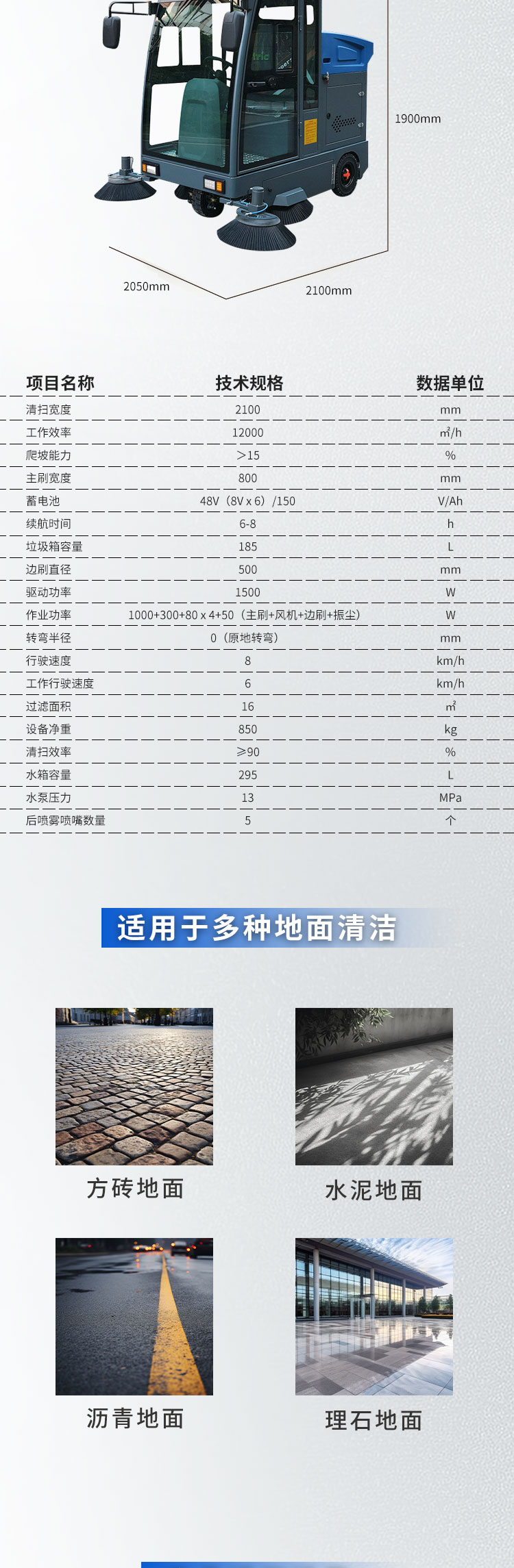 1900mm

2050mm

2100mm

| 项目名称 | 技术规格 | 数据单位 |
|---|---|---|
| 清扫宽度 | 2100 | mm |
| 工作效率 | 12000 | ㎡/h |
| 爬坡能力 | ＞15 | % |
| 主刷宽度 | 800 | mm |
| 蓄电池 | 48V（8V x 6）/150 | V/Ah |
| 续航时间 | 6-8 | h |
| 垃圾箱容量 | 185 | L |
| 边刷直径 | 500 | mm |
| 驱动功率 | 1500 | W |
| 作业功率 | 1000+300+80 x 4+50（主刷+风机+边刷+振尘） | W |
| 转弯半径 | 0（原地转弯） | mm |
| 行驶速度 | 8 | km/h |
| 工作行驶速度 | 6 | km/h |
| 过滤面积 | 16 | ㎡ |
| 设备净重 | 850 | kg |
| 清扫效率 | ≥90 | % |
| 水箱容量 | 295 | L |
| 水泵压力 | 13 | MPa |
| 后喷雾喷嘴数量 | 5 | 个 |

适用于多种地面清洁

方砖地面

水泥地面

沥青地面

理石地面